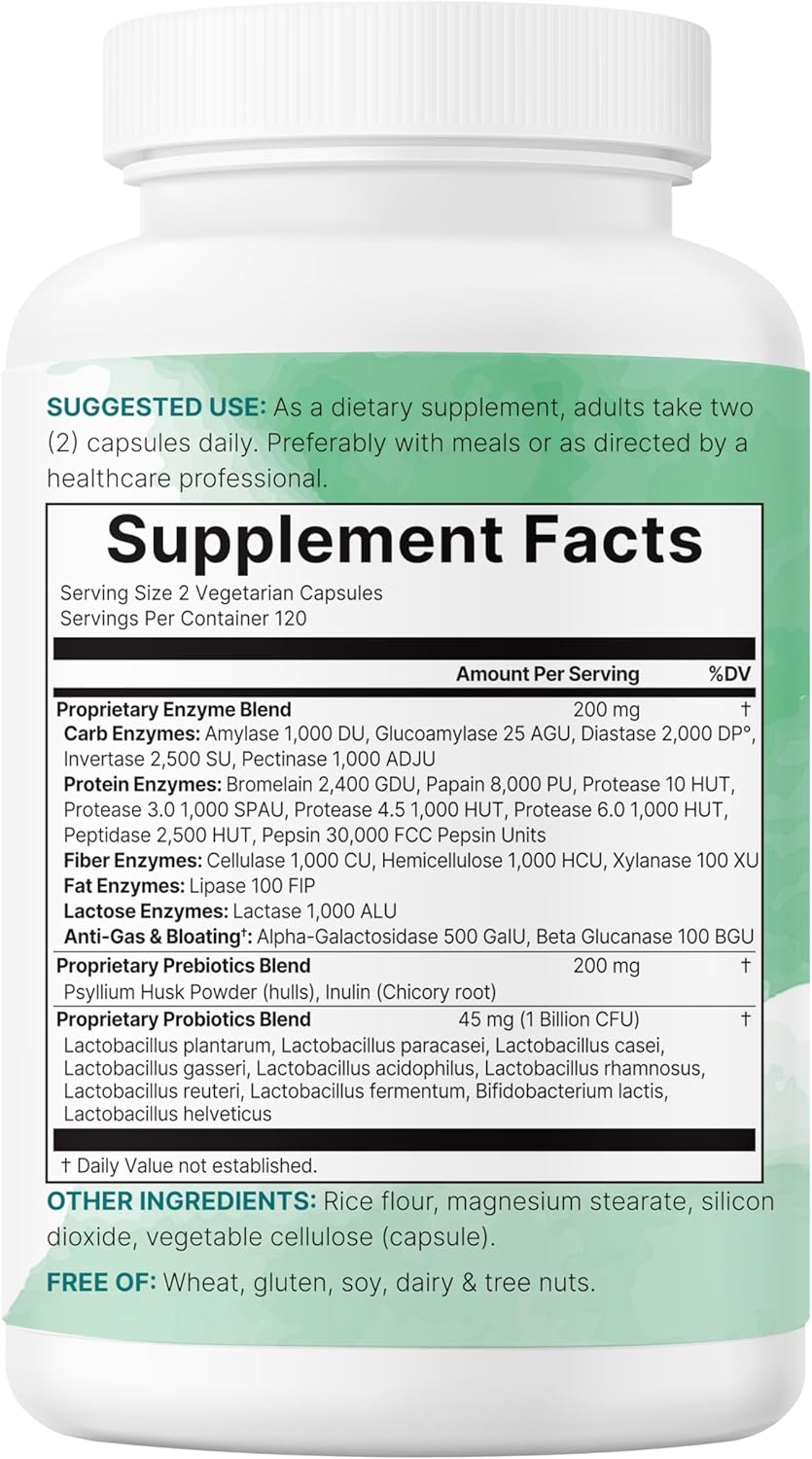 SUGGESTED USE: As a dietary supplement, adults take two (2) capsules daily. Preferably with meals or as directed by a healthcare professional.

Supplement Facts

Serving Size 2 Vegetarian Capsules
Servings Per Container 120

| | Amount Per Serving | %DV |
|---|---|---|
| Proprietary Enzyme Blend | 200 mg | † |
| Carb Enzymes: Amylase 1,000 DU, Glucoamylase 25 AGU, Diastase 2,000 DP°, Invertase 2,500 SU, Pectinase 1,000 ADJU | | |
| Protein Enzymes: Bromelain 2,400 GDU, Papain 8,000 PU, Protease 10 HUT, Protease 3.0 1,000 SPAU, Protease 4.5 1,000 HUT, Protease 6.0 1,000 HUT, Peptidase 2,500 HUT, Pepsin 30,000 FCC Pepsin Units | | |
| Fiber Enzymes: Cellulase 1,000 CU, Hemicellulose 1,000 HCU, Xylanase 100 XU | | |
| Fat Enzymes: Lipase 100 FIP | | |
| Lactose Enzymes: Lactase 1,000 ALU | | |
| Anti-Gas & Bloating†: Alpha-Galactosidase 500 GalU, Beta Glucanase 100 BGU | | |
| Proprietary Prebiotics Blend | 200 mg | † |
| Psyllium Husk Powder (hulls), Inulin (Chicory root) | | |
| Proprietary Probiotics Blend | 45 mg (1 Billion CFU) | † |
| Lactobacillus plantarum, Lactobacillus paracasei, Lactobacillus casei, Lactobacillus gasseri, Lactobacillus acidophilus, Lactobacillus rhamnosus, Lactobacillus reuteri, Lactobacillus fermentum, Bifidobacterium lactis, Lactobacillus helveticus | | |

† Daily Value not established.

OTHER INGREDIENTS: Rice flour, magnesium stearate, silicon dioxide, vegetable cellulose (capsule).

FREE OF: Wheat, gluten, soy, dairy & tree nuts.